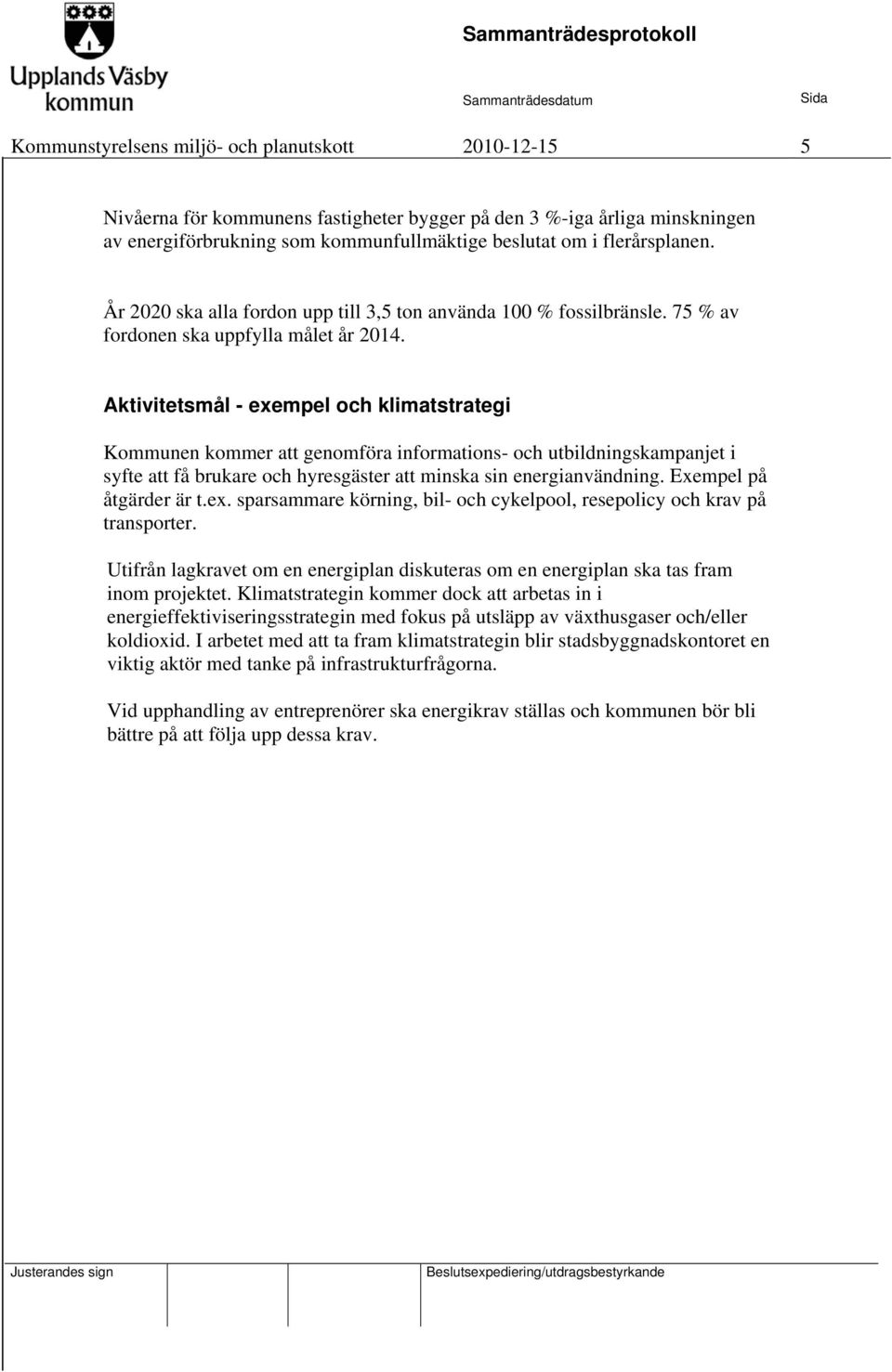 Upplands Väsby kommun

Sammanträdesprotokoll

Sammanträdesdatum

Sida

Kommunstyrelsens miljö- och planutskott 2010-12-15 5

Nivåerna för kommunens fastigheter bygger på den 3 %-iga årliga minskningen av energiförbrukning som kommunfullmäktige beslutat om i flerårsplanen.

År 2020 ska alla fordon upp till 3,5 ton använda 100 % fossilbränsle. 75 % av fordonen ska uppfylla målet år 2014.

Aktivitetsmål - exempel och klimatstrategi

Kommunen kommer att genomföra informations- och utbildningskampanjet i syfte att få brukare och hyresgäster att minska sin energianvändning. Exempel på åtgärder är t.ex. sparsammare körning, bil- och cykelpool, resepolicy och krav på transporter.

Utifrån lagkravet om en energiplan diskuteras om en energiplan ska tas fram inom projektet. Klimatstrategin kommer dock att arbetas in i energieffektiviseringsstrategin med fokus på utsläpp av växthusgaser och/eller koldioxid. I arbetet med att ta fram klimatstrategin blir stadsbyggnadskontoret en viktig aktör med tanke på infrastrukturfrågorna.

Vid upphandling av entreprenörer ska energikrav ställas och kommunen bör bli bättre på att följa upp dessa krav.

Justerandes sign

Beslutsexpediering/utdragsbestyrkande